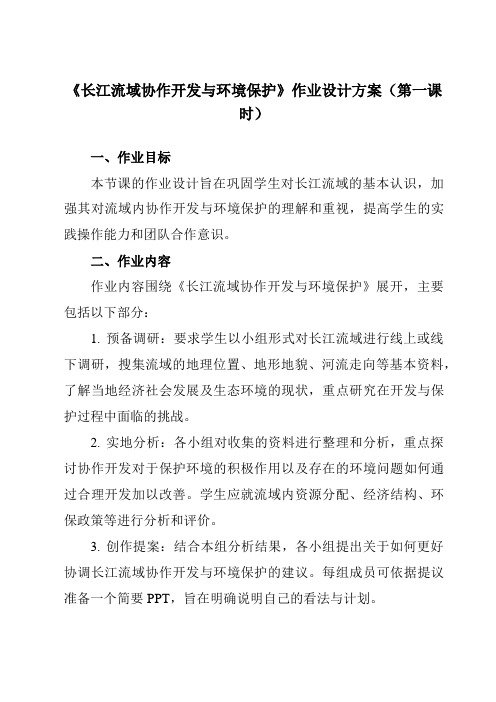 《长江流域协作开发与环境保护》作业设计方案（第一课时）

一、作业目标

本节课的作业设计旨在巩固学生对长江流域的基本认识，加强其对流域内协作开发与环境保护的理解和重视，提高学生的实践操作能力和团队合作意识。

二、作业内容

作业内容围绕《长江流域协作开发与环境保护》展开，主要包括以下部分：

1. 预备调研：要求学生以小组形式对长江流域进行线上或线下调研，搜集流域的地理位置、地形地貌、河流走向等基本资料，了解当地经济社会发展及生态环境的现状，重点研究在开发与保护过程中面临的挑战。

2. 实地分析：各小组对收集的资料进行整理和分析，重点探讨协作开发对于保护环境的积极作用以及存在的环境问题如何通过合理开发加以改善。学生应就流域内资源分配、经济结构、环保政策等进行分析和评价。

3. 创作提案：结合本组分析结果，各小组提出关于如何更好协调长江流域协作开发与环境保护的建议。每组成员可依据提议准备一个简要 PPT，旨在明确说明自己的看法与计划。